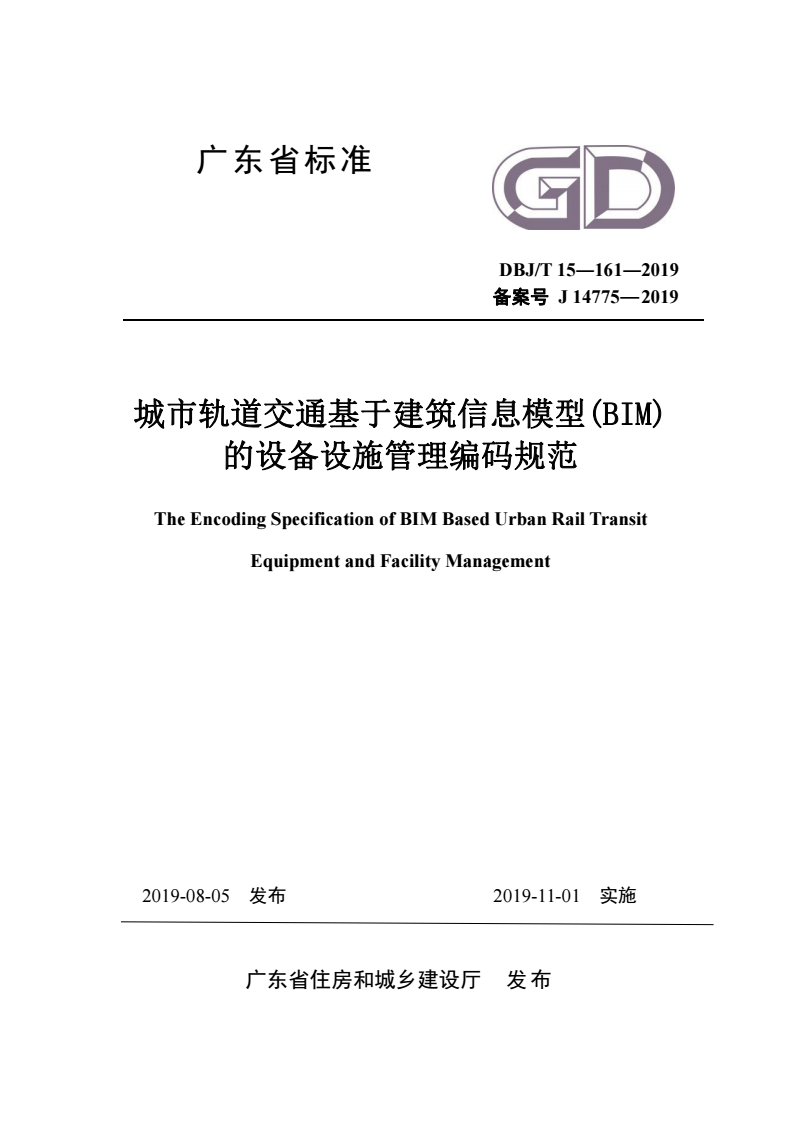 广东省标准

GD

DBJ/T 15—161—2019
备案号 J 14775—2019

城市轨道交通基于建筑信息模型(BIM)的设备设施管理编码规范

The Encoding Specification of BIM Based Urban Rail Transit Equipment and Facility Management

2019-08-05 发布    2019-11-01 实施

广东省住房和城乡建设厅 发布